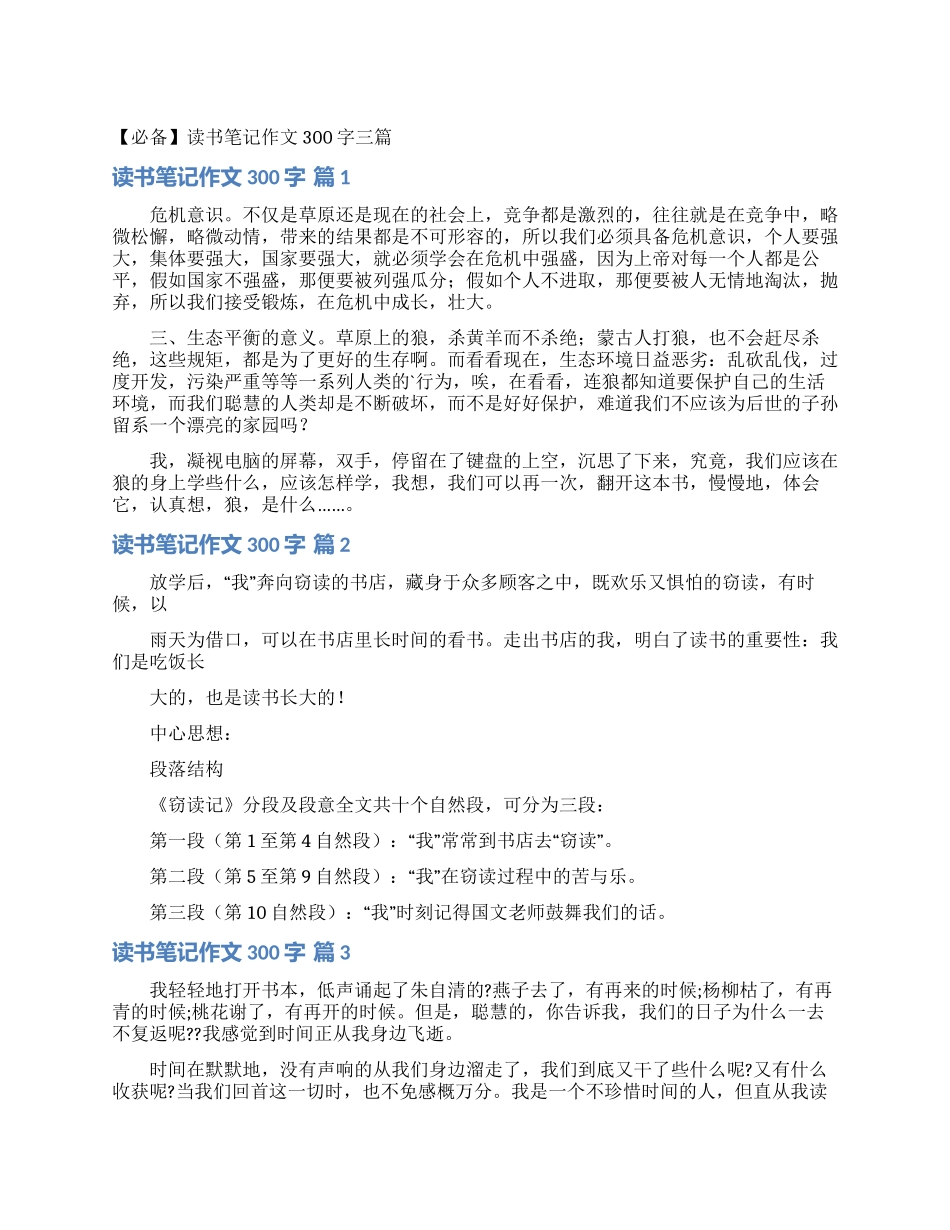 【必备】读书笔记作文 300 字三篇

读书笔记作文 300 字 篇 1

危机意识。不仅是草原还是现在的社会上，竞争都是激烈的，往往就是在竞争中，略微松懈，略微动情，带来的结果都是不可形容的，所以我们必须具备危机意识，个人要强大，集体要强大，国家要强大，就必须学会在危机中强盛，因为上帝对每一个人都是公平，假如国家不强盛，那便要被列强瓜分；假如个人不进取，那便要被人无情地淘汰，抛弃，所以我们接受锻炼，在危机中成长，壮大。

三、生态平衡的意义。草原上的狼，杀黄羊而不杀绝；蒙古人打狼，也不会赶尽杀绝，这些规矩，都是为了更好的生存啊。而看看现在，生态环境日益恶劣：乱砍乱伐，过度开发，污染严重等等一系列人类的`行为，唉，在看看，连狼都知道要保护自己的生活环境，而我们聪慧的人类却是不断破坏，而不是好好保护，难道我们不应该为后世的子孙留系一个漂亮的家园吗？

我，凝视电脑的屏幕，双手，停留在了键盘的上空，沉思了下来，究竟，我们应该在狼的身上学些什么，应该怎样学，我想，我们可以再一次，翻开这本书，慢慢地，体会它，认真想，狼，是什么……。

读书笔记作文 300 字 篇 2

放学后，“我”奔向窃读的书店，藏身于众多顾客之中，既欢乐又惧怕的窃读，有时候，以

雨天为借口，可以在书店里长时间的看书。走出书店的我，明白了读书的重要性：我们是吃饭长

大的，也是读书长大的！

中心思想：

段落结构

《窃读记》分段及段意全文共十个自然段，可分为三段：

第一段（第 1 至第 4 自然段）：“我”常常到书店去“窃读”。

第二段（第 5 至第 9 自然段）：“我”在窃读过程中的苦与乐。

第三段（第 10 自然段）：“我”时刻记得国文老师鼓舞我们的话。

读书笔记作文 300 字 篇 3

我轻轻地打开书本，低声诵起了朱自清的?燕子去了，有再来的时候;杨柳枯了，有再青的时候;桃花谢了，有再开的时候。但是，聪慧的，你告诉我，我们的日子为什么一去不复返呢??我感觉到时间正从我身边飞逝。

时间在默默地，没有声响的从我们身边溜走了，我们到底又干了些什么呢?又有什么收获呢?当我们回首这一切时，也不免感慨万分。我是一个不珍惜时间的人，但直从我读